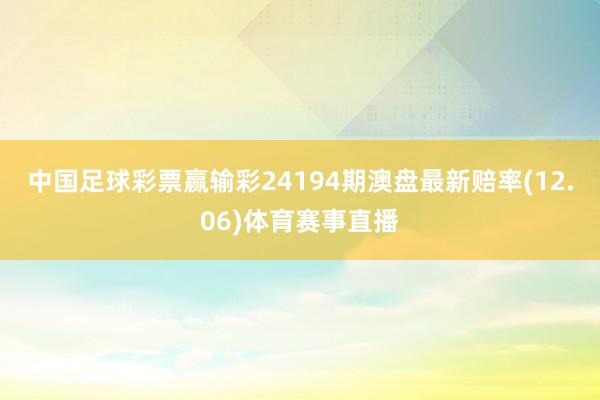 中国足球彩票赢输彩24194期澳盘最新赔率(12.06)体育赛事直播